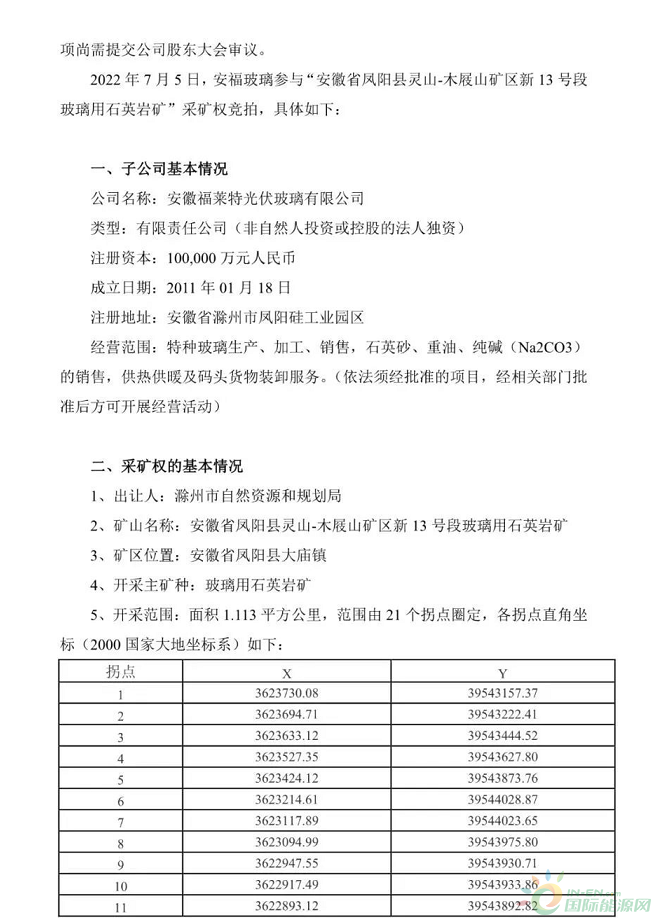 项尚需提交公司股东大会审议。

2022 年 7 月 5 日，安福玻璃参与“安徽省凤阳县灵山-木屐山矿区新 13 号段玻璃用石英岩矿”采矿权竞拍，具体如下：

一、子公司基本情况

公司名称：安徽福莱特光伏玻璃有限公司

类型：有限责任公司（非自然人投资或控股的法人独资）

注册资本：100,000 万元人民币

成立日期：2011 年 01 月 18 日

注册地址：安徽省滁州市凤阳硅工业园区

经营范围：特种玻璃生产、加工、销售，石英砂、重油、纯碱（Na2CO3）的销售，供热供暖及码头货物装卸服务。（依法须经批准的项目，经相关部门批准后方可开展经营活动）

二、采矿权的基本情况

1、出让人：滁州市自然资源和规划局

2、矿山名称：安徽省凤阳县灵山-木屐山矿区新 13 号段玻璃用石英岩矿

3、矿区位置：安徽省凤阳县大庙镇

4、开采主矿种：玻璃用石英岩矿

5、开采范围：面积 1.113 平方公里，范围由 21 个拐点圈定，各拐点直角坐标（2000 国家大地坐标系）如下：

| 拐点 | X | Y |
|---|---|---|
| 1 | 3623730.08 | 39543157.37 |
| 2 | 3623694.71 | 39543222.41 |
| 3 | 3623633.12 | 39543444.52 |
| 4 | 3623527.35 | 39543627.80 |
| 5 | 3623424.12 | 39543873.76 |
| 6 | 3623214.61 | 39544028.87 |
| 7 | 3623117.89 | 39544023.65 |
| 8 | 3623094.99 | 39543975.80 |
| 9 | 3622947.55 | 39543930.71 |
| 10 | 3622917.49 | 39543933.86 |
| 11 | 3622893.12 | 39543892.82 |

国际能源网